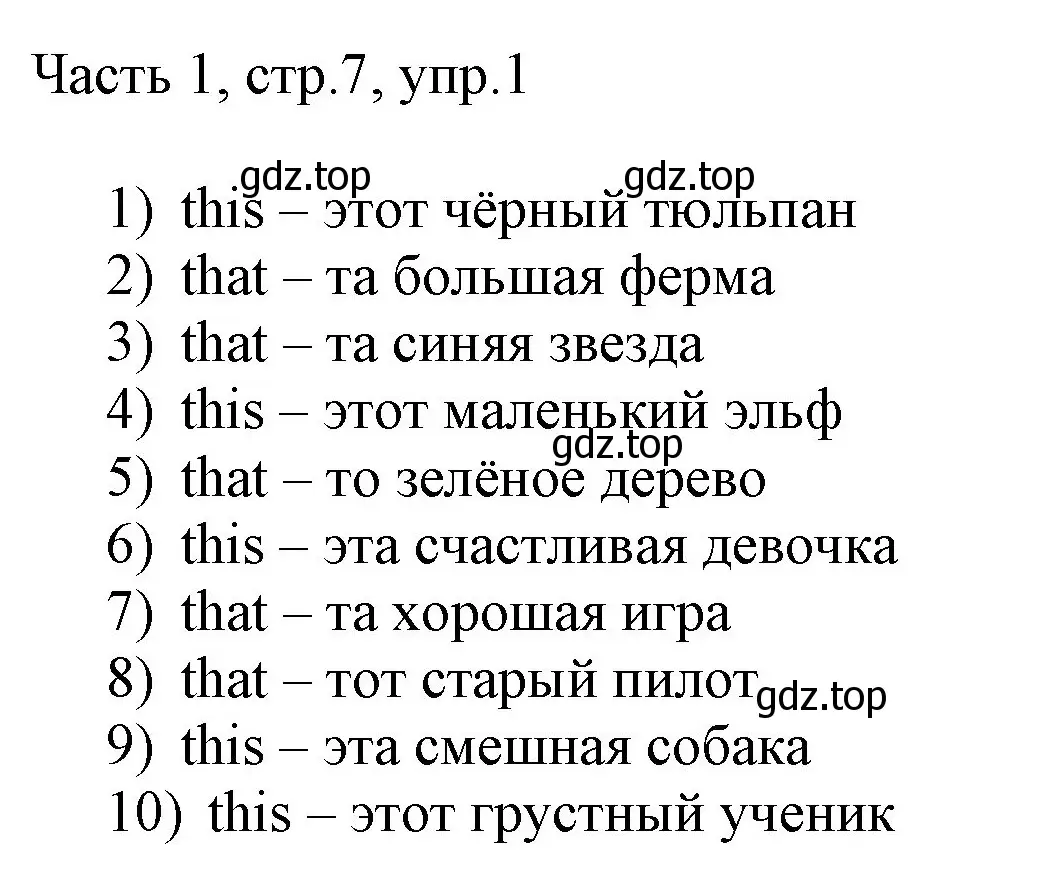 Часть 1, стр.7, упр.1

gdz.top gdz.top
1) this – этот чёрный тюльпан
2) that – та большая ферма
3) that – та синяя звезда
4) this – этот маленький эльф
gdz.top
5) that – то зелёное дерево
6) this – эта счастливая девочка
7) that – та хорошая игра
8) that – тот старый пилот gdz.top
9) this – эта смешная собака
10) this – этот грустный ученик